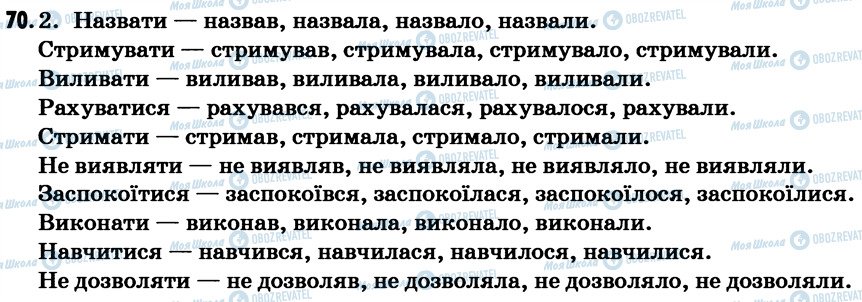 70. 2. Назвати — назвав, назвала, назвало, назвали.
Стримувати — стримував, стримувала, стримувало, стримували.
Виливати — виливав, виливала, виливало, виливали.
Рахуватися — рахувався, рахувалася, рахувалося, рахували.
Стримати — стримав, стримала, стримало, стримали.
Не виявляти — не виявляв, не виявляла, не виявляло, не виявляли.
Заспокоїтися — заспокоївся, заспокоїлася, заспокоїлося, заспокоїлися.
Виконати — виконав, виконала, виконало, виконали.
Навчитися — навчився, навчилася, навчилося, навчилися.
Не дозволяти — не дозволяв, не дозволяла, не дозволяло, не дозволяли.

Моя Школа OBOZREVATEL